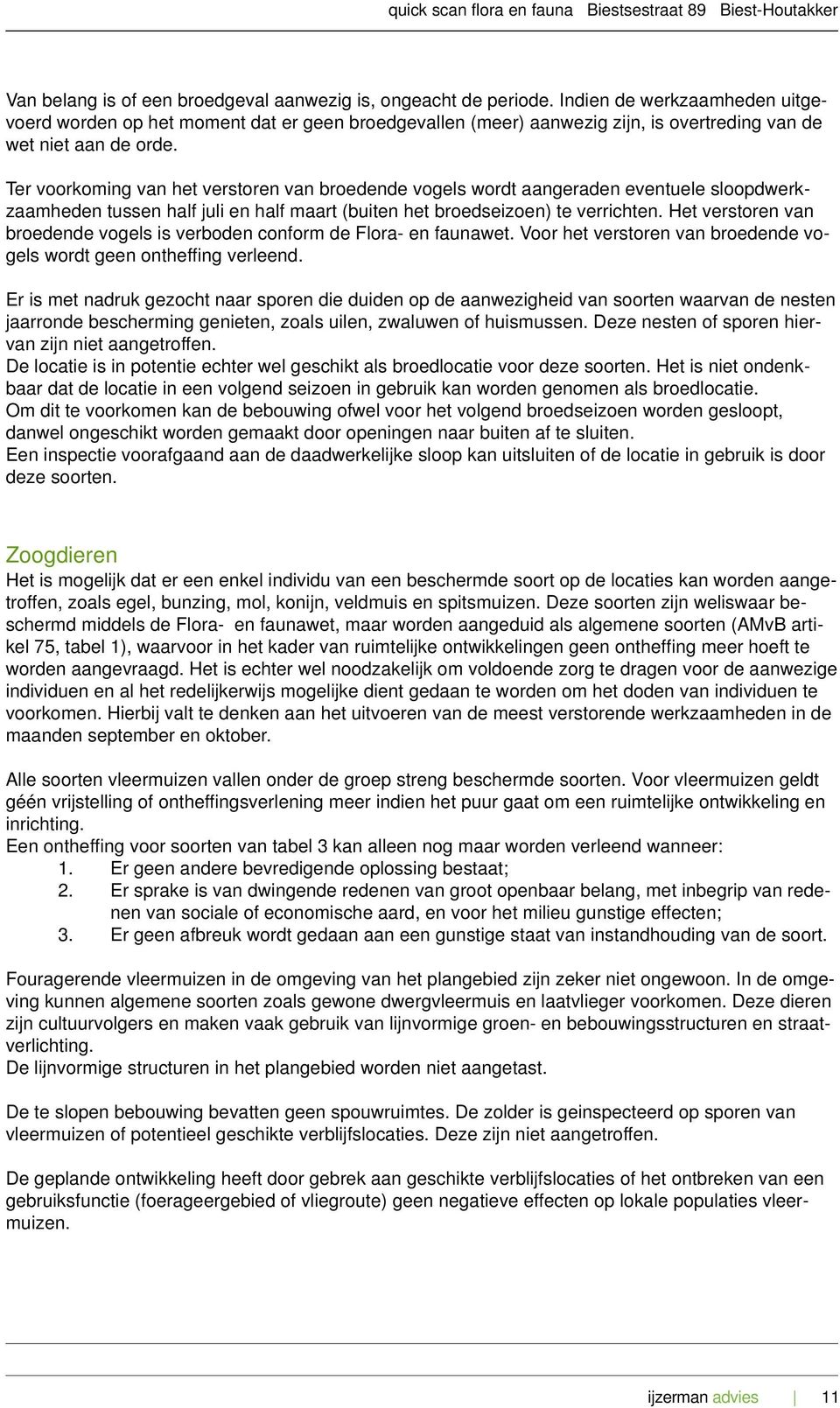 quick scan flora en fauna Biestsestraat 89 Biest-Houtakker

Van belang is of een broedgeval aanwezig is, ongeacht de periode. Indien de werkzaamheden uitgevoerd worden op het moment dat er geen broedgevallen (meer) aanwezig zijn, is overtreding van de wet niet aan de orde.

Ter voorkoming van het verstoren van broedende vogels wordt aangeraden eventuele sloopdwerkzaamheden tussen half juli en half maart (buiten het broedseizoen) te verrichten. Het verstoren van broedende vogels is verboden conform de Flora- en faunawet. Voor het verstoren van broedende vogels wordt geen ontheffing verleend.

Er is met nadruk gezocht naar sporen die duiden op de aanwezigheid van soorten waarvan de nesten jaarronde bescherming genieten, zoals uilen, zwaluwen of huismussen. Deze nesten of sporen hiervan zijn niet aangetroffen.
De locatie is in potentie echter wel geschikt als broedlocatie voor deze soorten. Het is niet ondenkbaar dat de locatie in een volgend seizoen in gebruik kan worden genomen als broedlocatie.
Om dit te voorkomen kan de bebouwing ofwel voor het volgend broedseizoen worden gesloopt, danwel ongeschikt worden gemaakt door openingen naar buiten af te sluiten.
Een inspectie voorafgaand aan de daadwerkelijke sloop kan uitsluiten of de locatie in gebruik is door deze soorten.

Zoogdieren
Het is mogelijk dat er een enkel individu van een beschermde soort op de locaties kan worden aangetroffen, zoals egel, bunzing, mol, konijn, veldmuis en spitsmuizen. Deze soorten zijn weliswaar beschermd middels de Flora- en faunawet, maar worden aangeduid als algemene soorten (AMvB artikel 75, tabel 1), waarvoor in het kader van ruimtelijke ontwikkelingen geen ontheffing meer hoeft te worden aangevraagd. Het is echter wel noodzakelijk om voldoende zorg te dragen voor de aanwezige individuen en al het redelijkerwijs mogelijke dient gedaan te worden om het doden van individuen te voorkomen. Hierbij valt te denken aan het uitvoeren van de meest verstorende werkzaamheden in de maanden september en oktober.

Alle soorten vleermuizen vallen onder de groep streng beschermde soorten. Voor vleermuizen geldt géén vrijstelling of ontheffingsverlening meer indien het puur gaat om een ruimtelijke ontwikkeling en inrichting.
Een ontheffing voor soorten van tabel 3 kan alleen nog maar worden verleend wanneer:
1. Er geen andere bevredigende oplossing bestaat;
2. Er sprake is van dwingende redenen van groot openbaar belang, met inbegrip van redenen van sociale of economische aard, en voor het milieu gunstige effecten;
3. Er geen afbreuk wordt gedaan aan een gunstige staat van instandhouding van de soort.

Fouragerende vleermuizen in de omgeving van het plangebied zijn zeker niet ongewoon. In de omgeving kunnen algemene soorten zoals gewone dwergvleermuis en laatvlieger voorkomen. Deze dieren zijn cultuurvolgers en maken vaak gebruik van lijnvormige groen- en bebouwingsstructuren en straatverlichting.
De lijnvormige structuren in het plangebied worden niet aangetast.

De te slopen bebouwing bevatten geen spouwruimtes. De zolder is geinspecteerd op sporen van vleermuizen of potentieel geschikte verblijfslocaties. Deze zijn niet aangetroffen.

De geplande ontwikkeling heeft door gebrek aan geschikte verblijfslocaties of het ontbreken van een gebruiksfunctie (foerageergebied of vliegroute) geen negatieve effecten op lokale populaties vleermuizen.

ijzerman advies | 11